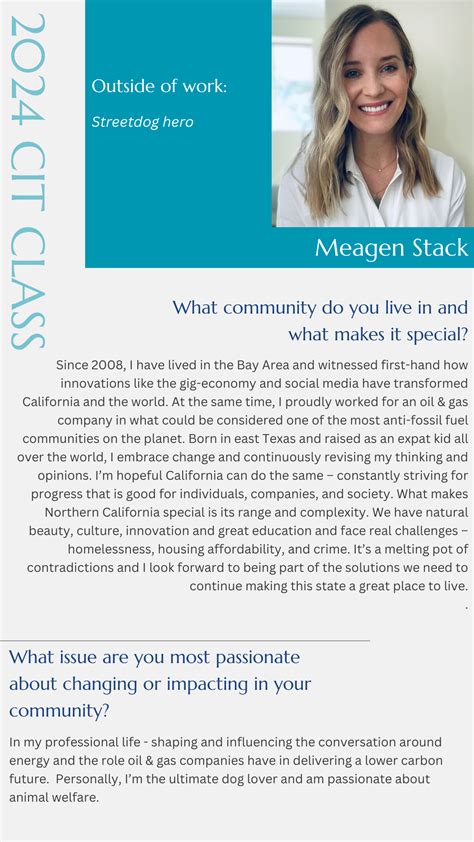 2024 CIT CLASS

Outside of work:

Streetdog hero

Meagen Stack

What community do you live in and what makes it special?

Since 2008, I have lived in the Bay Area and witnessed first-hand how innovations like the gig-economy and social media have transformed California and the world. At the same time, I proudly worked for an oil & gas company in what could be considered one of the most anti-fossil fuel communities on the planet. Born in east Texas and raised as an expat kid all over the world, I embrace change and continuously revising my thinking and opinions. I'm hopeful California can do the same – constantly striving for progress that is good for individuals, companies, and society. What makes Northern California special is its range and complexity. We have natural beauty, culture, innovation and great education and face real challenges – homelessness, housing affordability, and crime. It's a melting pot of contradictions and I look forward to being part of the solutions we need to continue making this state a great place to live.
.

What issue are you most passionate about changing or impacting in your community?

In my professional life - shaping and influencing the conversation around energy and the role oil & gas companies have in delivering a lower carbon future. Personally, I'm the ultimate dog lover and am passionate about animal welfare.